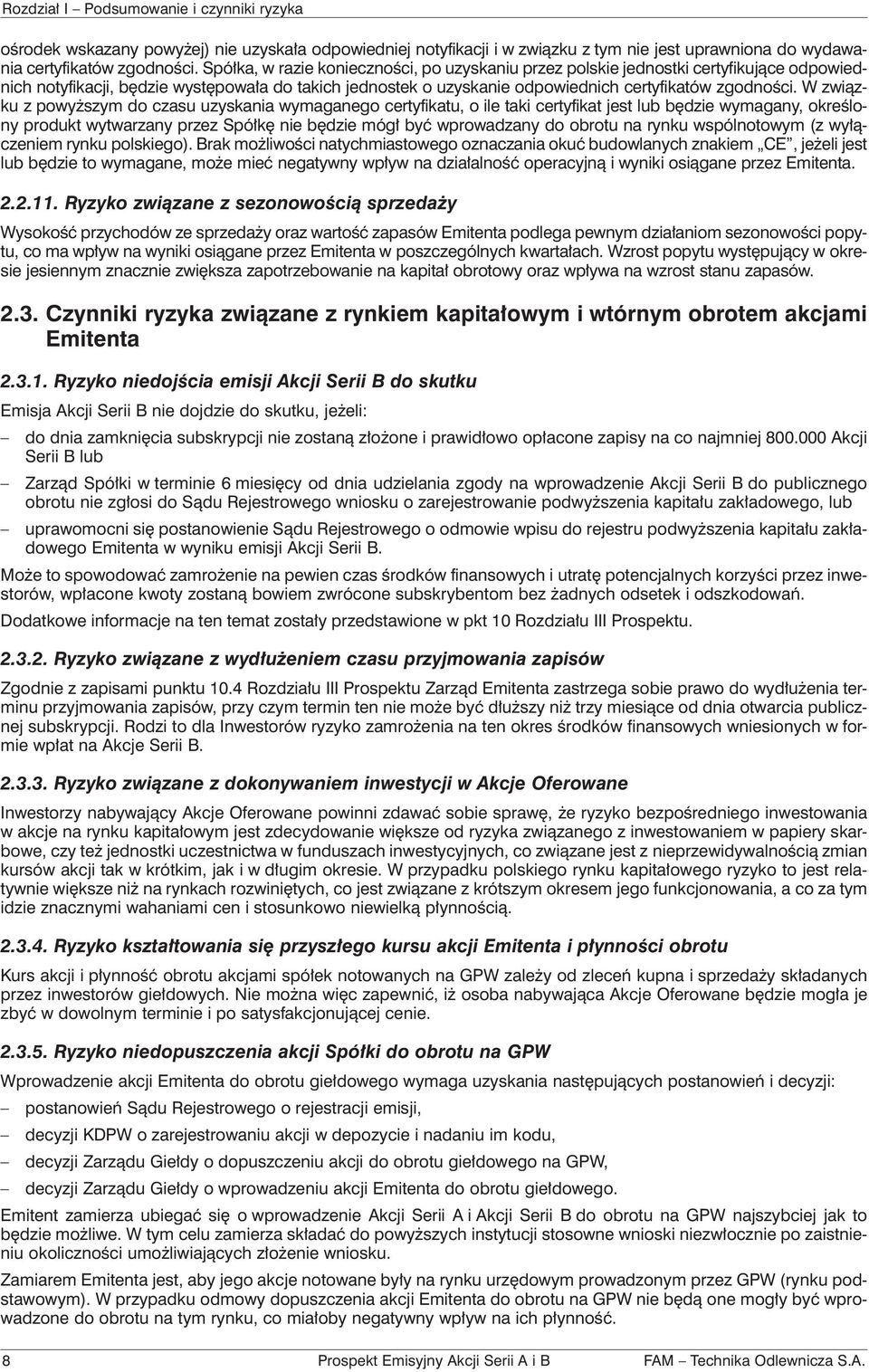 Rozdział I – Podsumowanie i czynniki ryzyka

ośrodek wskazany powyżej) nie uzyskała odpowiedniej notyfikacji i w związku z tym nie jest uprawniona do wydawania certyfikatów zgodności. Spółka, w razie konieczności, po uzyskaniu przez polskie jednostki certyfikujące odpowiednich notyfikacji, będzie występowała do takich jednostek o uzyskanie odpowiednich certyfikatów zgodności. W związku z powyższym do czasu uzyskania wymaganego certyfikatu, o ile taki certyfikat jest lub będzie wymagany, określony produkt wytwarzany przez Spółkę nie będzie mógł być wprowadzany do obrotu na rynku wspólnotowym (z wyłączeniem rynku polskiego). Brak możliwości natychmiastowego oznaczania okuć budowlanych znakiem „CE”, jeżeli jest lub będzie to wymagane, może mieć negatywny wpływ na działalność operacyjną i wyniki osiągane przez Emitenta.

2.2.11. Ryzyko związane z sezonowością sprzedaży

Wysokość przychodów ze sprzedaży oraz wartość zapasów Emitenta podlega pewnym działaniom sezonowości popytu, co ma wpływ na wyniki osiągane przez Emitenta w poszczególnych kwartałach. Wzrost popytu występujący w okresie jesiennym znacznie zwiększa zapotrzebowanie na kapitał obrotowy oraz wpływa na wzrost stanu zapasów.

2.3. Czynniki ryzyka związane z rynkiem kapitałowym i wtórnym obrotem akcjami Emitenta

2.3.1. Ryzyko niedojścia emisji Akcji Serii B do skutku

Emisja Akcji Serii B nie dojdzie do skutku, jeżeli:

– do dnia zamknięcia subskrypcji nie zostaną złożone i prawidłowo opłacone zapisy na co najmniej 800.000 Akcji Serii B lub

– Zarząd Spółki w terminie 6 miesięcy od dnia udzielania zgody na wprowadzenie Akcji Serii B do publicznego obrotu nie zgłosi do Sądu Rejestrowego wniosku o zarejestrowanie podwyższenia kapitału zakładowego, lub

– uprawomocni się postanowienie Sądu Rejestrowego o odmowie wpisu do rejestru podwyższenia kapitału zakładowego Emitenta w wyniku emisji Akcji Serii B.

Może to spowodować zamrożenie na pewien czas środków finansowych i utratę potencjalnych korzyści przez inwestorów, wpłacone kwoty zostaną bowiem zwrócone subskrybentom bez żadnych odsetek i odszkodowań.

Dodatkowe informacje na ten temat zostały przedstawione w pkt 10 Rozdziału III Prospektu.

2.3.2. Ryzyko związane z wydłużeniem czasu przyjmowania zapisów

Zgodnie z zapisami punktu 10.4 Rozdziału III Prospektu Zarząd Emitenta zastrzega sobie prawo do wydłużenia terminu przyjmowania zapisów, przy czym termin ten nie może być dłuższy niż trzy miesiące od dnia otwarcia publicznej subskrypcji. Rodzi to dla Inwestorów ryzyko zamrożenia na ten okres środków finansowych wniesionych w formie wpłat na Akcje Serii B.

2.3.3. Ryzyko związane z dokonywaniem inwestycji w Akcje Oferowane

Inwestorzy nabywający Akcje Oferowane powinni zdawać sobie sprawę, że ryzyko bezpośredniego inwestowania w akcje na rynku kapitałowym jest zdecydowanie większe od ryzyka związanego z inwestowaniem w papiery skarbowe, czy też jednostki uczestnictwa w funduszach inwestycyjnych, co związane jest z nieprzewidywalnością zmian kursów akcji tak w krótkim, jak i w długim okresie. W przypadku polskiego rynku kapitałowego ryzyko to jest relatywnie większe niż na rynkach rozwiniętych, co jest związane z krótszym okresem jego funkcjonowania, a co za tym idzie znacznymi wahaniami cen i stosunkowo niewielką płynnością.

2.3.4. Ryzyko kształtowania się przyszłego kursu akcji Emitenta i płynności obrotu

Kurs akcji i płynność obrotu akcjami spółek notowanych na GPW zależy od zleceń kupna i sprzedaży składanych przez inwestorów giełdowych. Nie można więc zapewnić, iż osoba nabywająca Akcje Oferowane będzie mogła je zbyć w dowolnym terminie i po satysfakcjonującej cenie.

2.3.5. Ryzyko niedopuszczenia akcji Spółki do obrotu na GPW

Wprowadzenie akcji Emitenta do obrotu giełdowego wymaga uzyskania następujących postanowień i decyzji:

– postanowień Sądu Rejestrowego o rejestracji emisji,

– decyzji KDPW o zarejestrowaniu akcji w depozycie i nadaniu im kodu,

– decyzji Zarządu Giełdy o dopuszczeniu akcji do obrotu giełdowego na GPW,

– decyzji Zarządu Giełdy o wprowadzeniu akcji Emitenta do obrotu giełdowego.

Emitent zamierza ubiegać się o wprowadzenie Akcji Serii A i Akcji Serii B do obrotu na GPW najszybciej jak to będzie możliwe. W tym celu zamierza składać do powyższych instytucji stosowne wnioski niezwłocznie po zaistnieniu okoliczności umożliwiających złożenie wniosku.

Zamiarem Emitenta jest, aby jego akcje notowane były na rynku urzędowym prowadzonym przez GPW (rynku podstawowym). W przypadku odmowy dopuszczenia akcji Emitenta do obrotu na GPW nie będą one mogły być wprowadzone do obrotu na tym rynku, co miałoby negatywny wpływ na ich płynność.

8 Prospekt Emisyjny Akcji Serii A i B FAM – Technika Odlewnicza S.A.